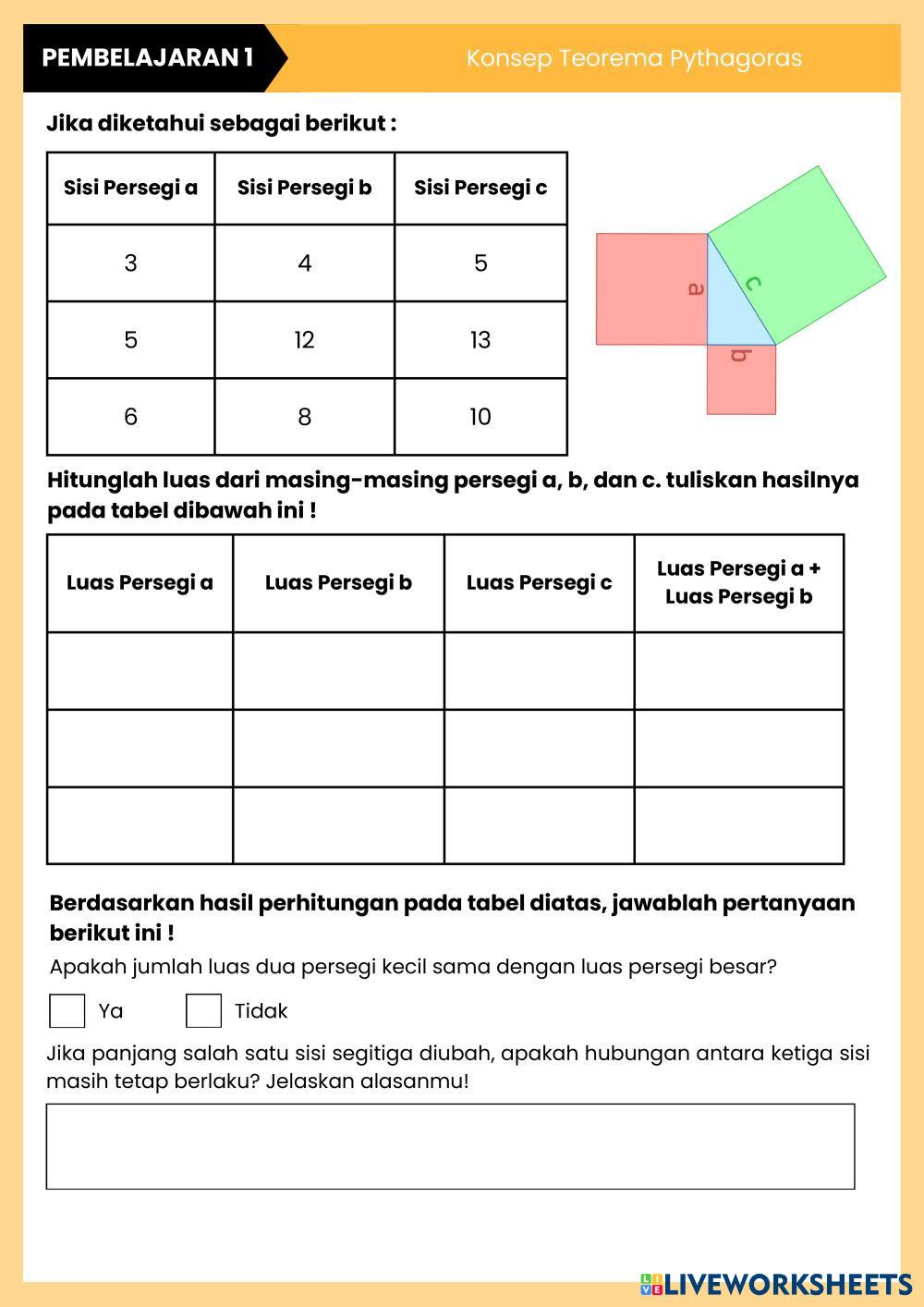 PEMBELAJARAN 1

Konsep Teorema Pythagoras

Jika diketahui sebagai berikut :

| Sisi Persegi a | Sisi Persegi b | Sisi Persegi c |
|---|---|---|
| 3 | 4 | 5 |
| 5 | 12 | 13 |
| 6 | 8 | 10 |

a

c

b

Hitunglah luas dari masing-masing persegi a, b, dan c. tuliskan hasilnya pada tabel dibawah ini !

| Luas Persegi a | Luas Persegi b | Luas Persegi c | Luas Persegi a + Luas Persegi b |
|---|---|---|---|
| | | | |
| | | | |
| | | | |

Berdasarkan hasil perhitungan pada tabel diatas, jawablah pertanyaan berikut ini !

Apakah jumlah luas dua persegi kecil sama dengan luas persegi besar?

Ya

Tidak

Jika panjang salah satu sisi segitiga diubah, apakah hubungan antara ketiga sisi masih tetap berlaku? Jelaskan alasanmu!

LIVEWORKSHEETS